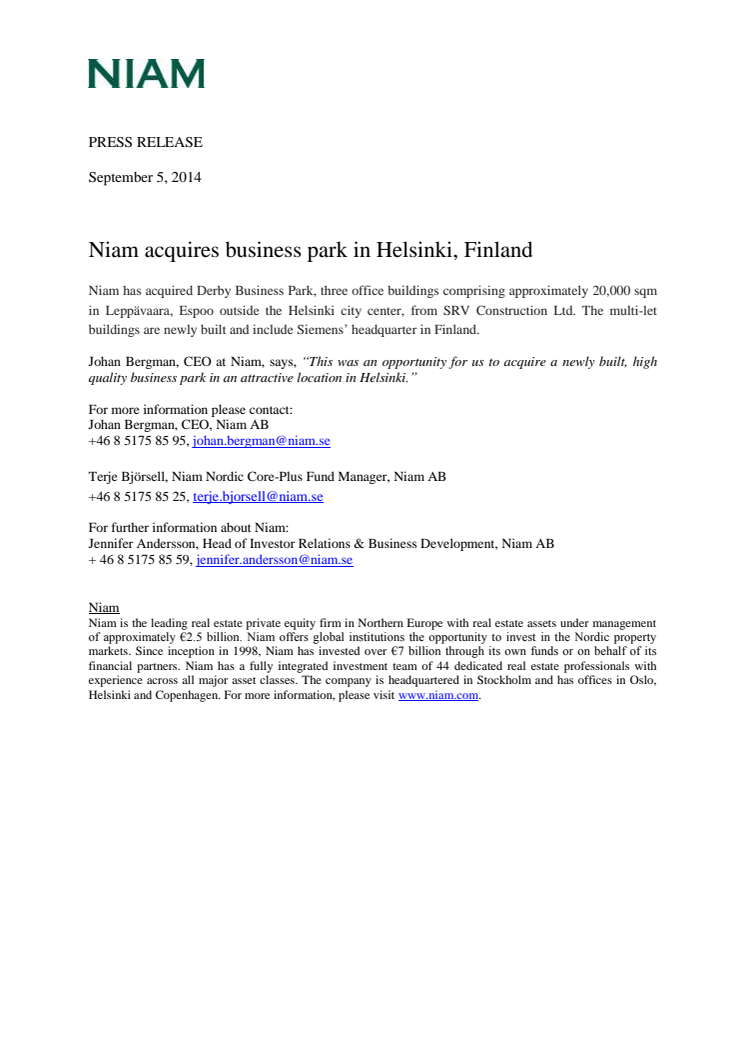 NIAM

PRESS RELEASE

September 5, 2014

Niam acquires business park in Helsinki, Finland

Niam has acquired Derby Business Park, three office buildings comprising approximately 20,000 sqm in Leppävaara, Espoo outside the Helsinki city center, from SRV Construction Ltd. The multi-let buildings are newly built and include Siemens' headquarter in Finland.

Johan Bergman, CEO at Niam, says, "This was an opportunity for us to acquire a newly built, high quality business park in an attractive location in Helsinki."

For more information please contact:
Johan Bergman, CEO, Niam AB
+46 8 5175 85 95, johan.bergman@niam.se

Terje Björsell, Niam Nordic Core-Plus Fund Manager, Niam AB
+46 8 5175 85 25, terje.bjorsell@niam.se

For further information about Niam:
Jennifer Andersson, Head of Investor Relations & Business Development, Niam AB
+ 46 8 5175 85 59, jennifer.andersson@niam.se

Niam
Niam is the leading real estate private equity firm in Northern Europe with real estate assets under management of approximately €2.5 billion. Niam offers global institutions the opportunity to invest in the Nordic property markets. Since inception in 1998, Niam has invested over €7 billion through its own funds or on behalf of its financial partners. Niam has a fully integrated investment team of 44 dedicated real estate professionals with experience across all major asset classes. The company is headquartered in Stockholm and has offices in Oslo, Helsinki and Copenhagen. For more information, please visit www.niam.com.